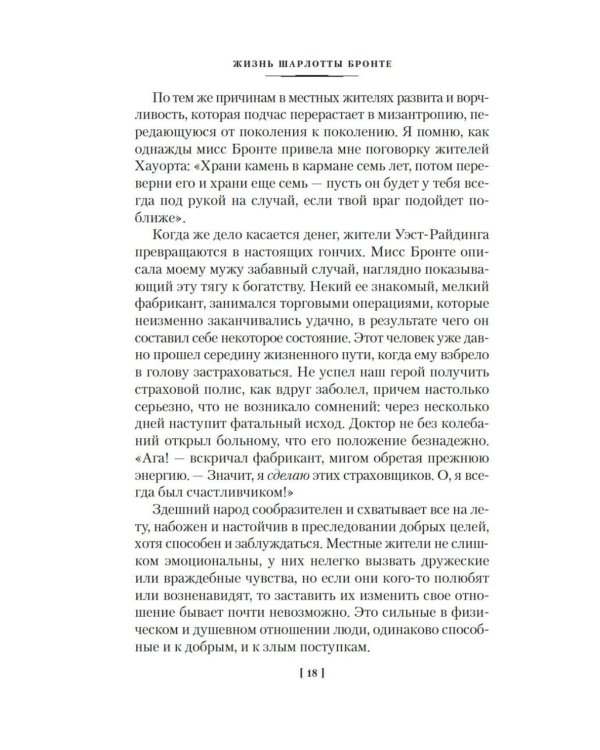 ЖИЗНЬ ШАРЛОТТЫ БРОНТЕ

По тем же причинам в местных жителях развита и ворчливость, которая подчас перерастает в мизантропию, передающуюся от поколения к поколению. Я помню, как однажды мисс Бронте привела мне поговорку жителей Хауорта: «Храни камень в кармане семь лет, потом переверни его и храни еще семь — пусть он будет у тебя всегда под рукой на случай, если твой враг подойдет поближе».

Когда же дело касается денег, жители Уэст-Райдинга превращаются в настоящих гончих. Мисс Бронте описала моему мужу забавный случай, наглядно показывающий эту тягу к богатству. Некий ее знакомый, мелкий фабрикант, занимался торговыми операциями, которые неизменно заканчивались удачно, в результате чего он составил себе некоторое состояние. Этот человек уже давно прошел середину жизненного пути, когда ему взбрело в голову застраховаться. Не успел наш герой получить страховой полис, как вдруг заболел, причем настолько серьезно, что не возникало сомнений: через несколько дней наступит фатальный исход. Доктор не без колебаний открыл больному, что его положение безнадежно. «Ага! — вскричал фабрикант, мигом обретая прежнюю энергию. — Значит, я сделаю этих страховщиков. О, я всегда был счастливчиком!»

Здешний народ сообразителен и схватывает все на лету, набожен и настойчив в преследовании добрых целей, хотя способен и заблуждаться. Местные жители не слишком эмоциональны, у них нелегко вызвать дружеские или враждебные чувства, но если они кого-то полюбят или возненавидят, то заставить их изменить свое отношение бывает почти невозможно. Это сильные в физическом и душевном отношении люди, одинаково способные и к добрым, и к злым поступкам.

[ 18 ]